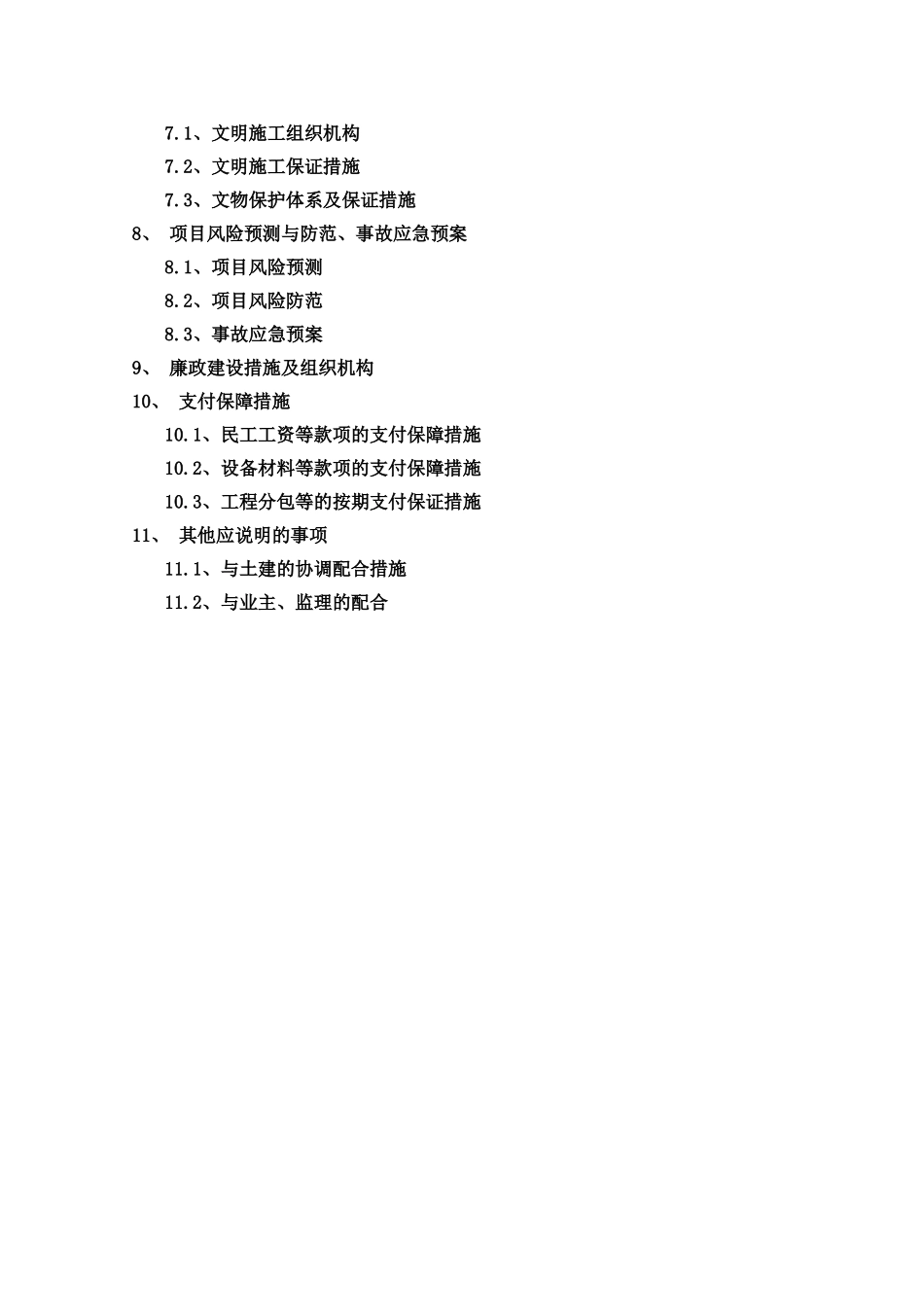 7.1、文明施工组织机构

7.2、文明施工保证措施

7.3、文物保护体系及保证措施

8、 项目风险预测与防范、事故应急预案

8.1、项目风险预测

8.2、项目风险防范

8.3、事故应急预案

9、 廉政建设措施及组织机构

10、 支付保障措施

10.1、民工工资等款项的支付保障措施

10.2、设备材料等款项的支付保障措施

10.3、工程分包等的按期支付保证措施

11、 其他应说明的事项

11.1、与土建的协调配合措施

11.2、与业主、监理的配合